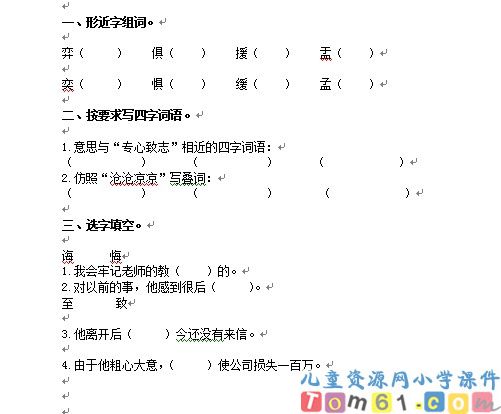 一、形近字组词。

弈（ ） 俱（ ） 援（ ） 盂（ ）

奕（ ） 惧（ ） 缓（ ） 孟（ ）

二、按要求写四字词语。

1. 意思与“专心致志”相近的四字词语：
（ ） （ ） （ ）
2. 仿照“沧沧凉凉”写叠词：
（ ） （ ） （ ）

三、选字填空。

诲 悔
1. 我会牢记老师的教（ ）的。
2. 对以前的事，他感到很后（ ）。
至 致

3. 他离开后（ ）今还没有来信。

4. 由于他粗心大意，（ ）使公司损失一百万。

儿童资源网小学课件
Tom61.com